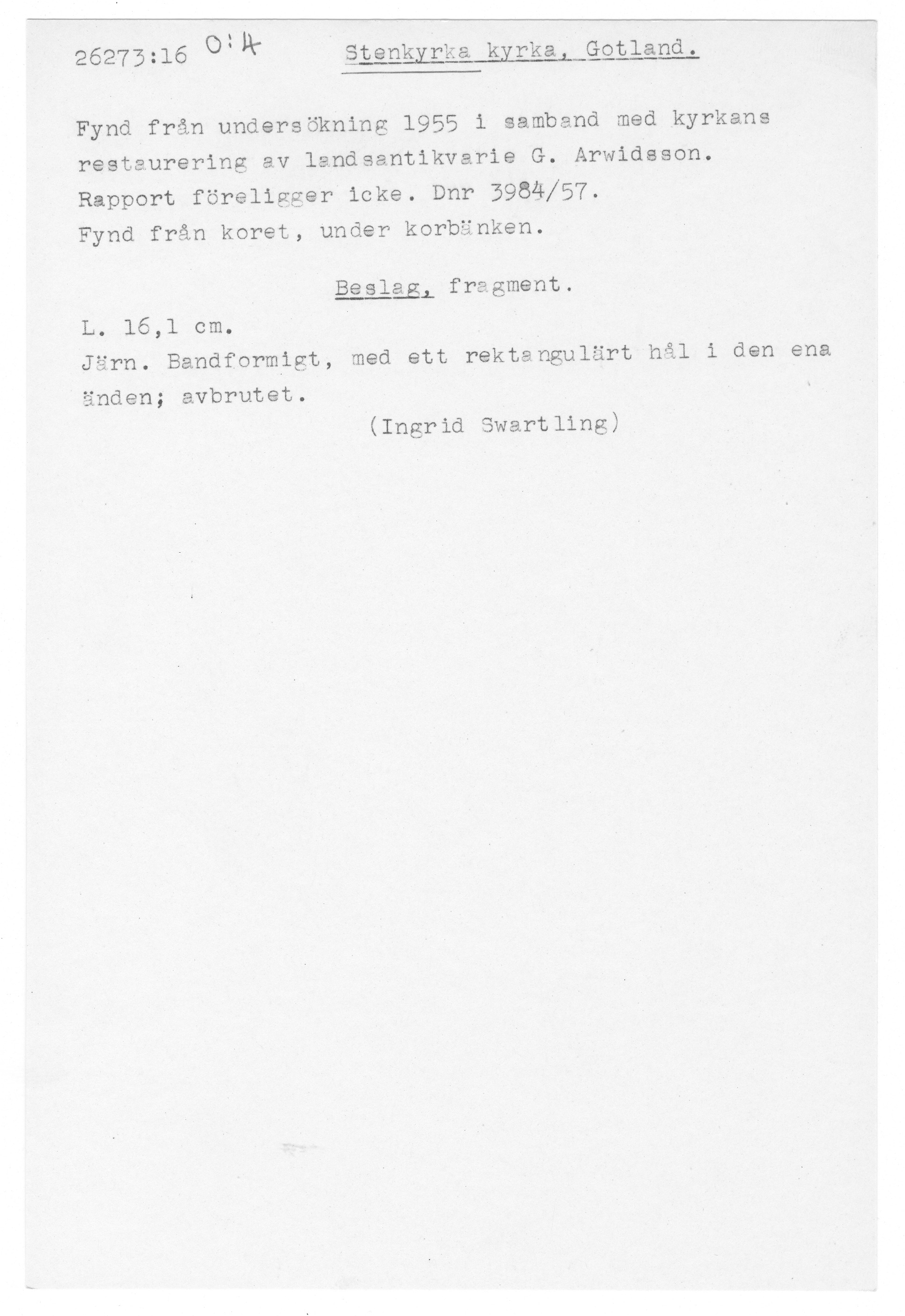 26273:16 O:4 Stenkyrka kyrka, Gotland.

Fynd från undersökning 1955 i samband med kyrkans restaurering av landsantikvarie G. Arwidsson. Rapport föreligger icke. Dnr 3984/57. Fynd från koret, under korbänken.

Beslag, fragment.

L. 16,1 cm.
Järn. Bandformigt, med ett rektangulärt hål i den ena änden; avbrutet.

(Ingrid Swartling)